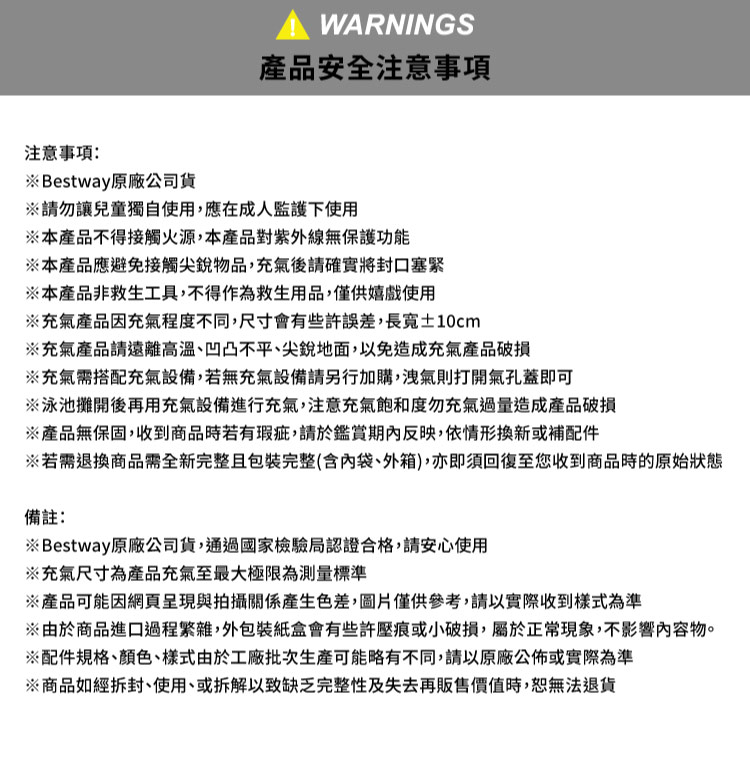 WARNINGS
產品安全注意事項

注意事項:
※Bestway原廠公司貨
※請勿讓兒童獨自使用,應在成人監護下使用
※本產品不得接觸火源,本產品對紫外線無保護功能
※本產品應避免接觸尖銳物品,充氣後請確實將封口塞緊
※本產品非救生工具,不得作為救生用品,僅供嬉戲使用
※充氣產品因充氣程度不同,尺寸會有些許誤差,長寬±10cm
※充氣產品請遠離高溫、凹凸不平、尖銳地面,以免造成充氣產品破損
※充氣需搭配充氣設備,若無充氣設備請另行加購,洩氣則打開氣孔蓋即可
※泳池攤開後再用充氣設備進行充氣,注意充氣飽和度勿充氣過量造成產品破損
※產品無保固,收到商品時若有瑕疵,請於鑑賞期內反映,依情形換新或補配件
※若需退換商品需全新完整且包裝完整(含內袋、外箱),亦即須回復至您收到商品時的原始狀態

備註:
※Bestway原廠公司貨,通過國家檢驗局認證合格,請安心使用
※充氣尺寸為產品充氣至最大極限為測量標準
※產品可能因網頁呈現與拍攝關係產生色差,圖片僅供參考,請以實際收到樣式為準
※由於商品進口過程繁雜,外包裝紙盒會有些許壓痕或小破損,屬於正常現象,不影響內容物。
※配件規格、顏色、樣式由於工廠批次生產可能略有不同,請以原廠公佈或實際為準
※商品如經拆封、使用、或拆解以致缺乏完整性及失去再販售價值時,恕無法退貨